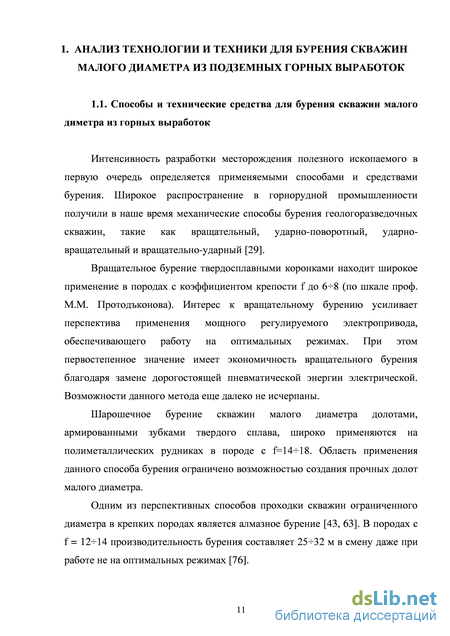 1. АНАЛИЗ ТЕХНОЛОГИИ И ТЕХНИКИ ДЛЯ БУРЕНИЯ СКВАЖИН МАЛОГО ДИАМЕТРА ИЗ ПОДЗЕМНЫХ ГОРНЫХ ВЫРАБОТОК

1.1. Способы и технические средства для бурения скважин малого диметра из горных выработок

Интенсивность разработки месторождения полезного ископаемого в первую очередь определяется применяемыми способами и средствами бурения. Широкое распространение в горнорудной промышленности получили в наше время механические способы бурения геологоразведочных скважин, такие как вращательный, ударно-поворотный, ударно-вращательный и вращательно-ударный [29].

Вращательное бурение твердосплавными коронками находит широкое применение в породах с коэффициентом крепости f до 6÷8 (по шкале проф. М.М. Протодъконова). Интерес к вращательному бурению усиливает перспектива применения мощного регулируемого электропривода, обеспечивающего работу на оптимальных режимах. При этом первостепенное значение имеет экономичность вращательного бурения благодаря замене дорогостоящей пневматической энергии электрической. Возможности данного метода еще далеко не исчерпаны.

Шарошечное бурение скважин малого диаметра долотами, армированными зубками твердого сплава, широко применяются на полиметаллических рудниках в породе с f=14÷18. Область применения данного способа бурения ограничено возможностью создания прочных долот малого диаметра.

Одним из перспективных способов проходки скважин ограниченного диаметра в крепких породах является алмазное бурение [43, 63]. В породах с f = 12÷14 производительность бурения составляет 25÷32 м в смену даже при работе не на оптимальных режимах [76].

11

dsLib.net
библиотека диссертаций